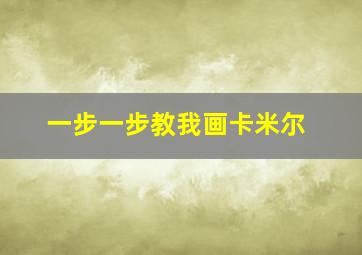 一步一步教我画卡米尔